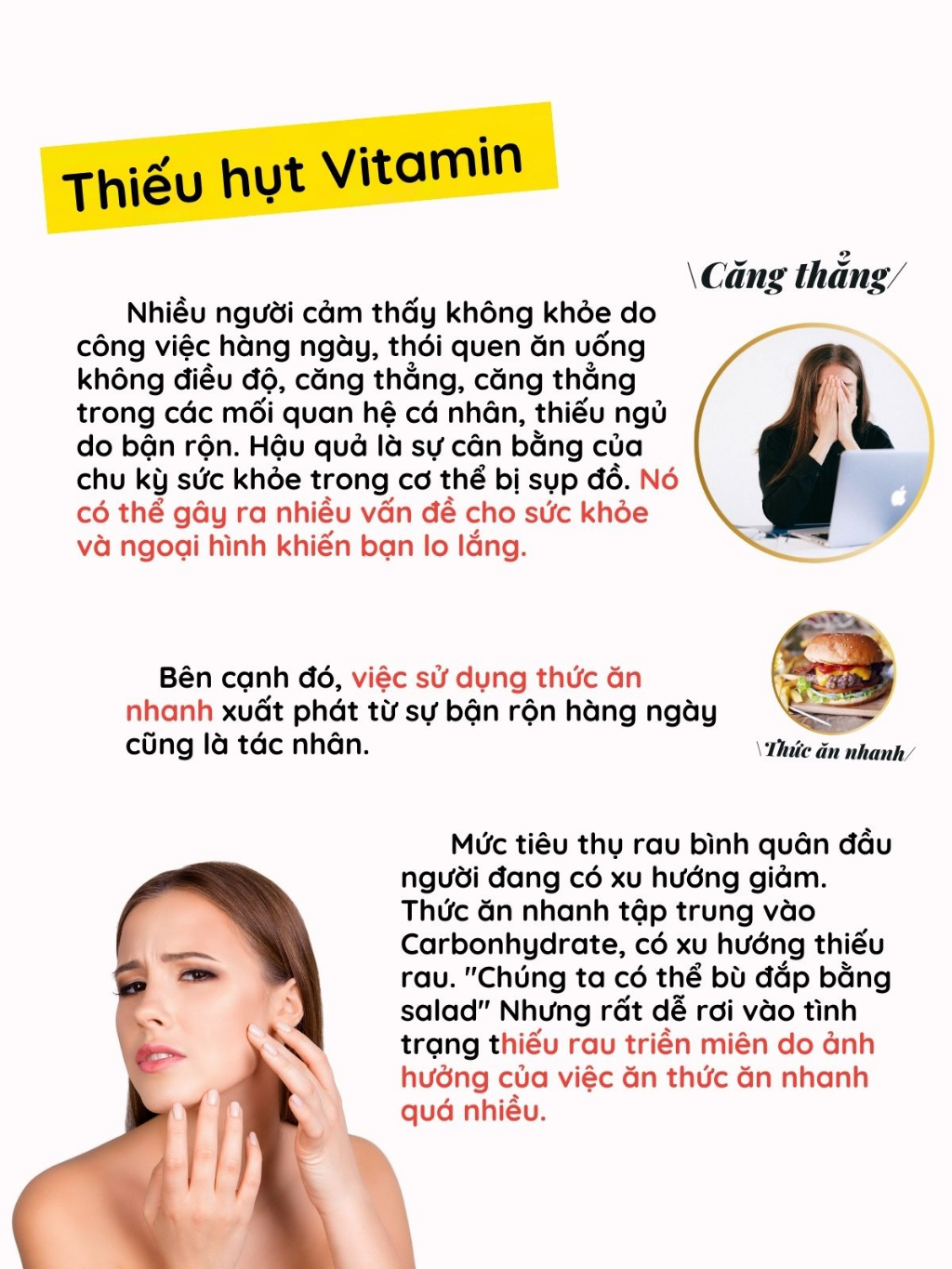 Thiếu hụt Vitamin

\Căng thẳng/

Nhiều người cảm thấy không khỏe do công việc hàng ngày, thói quen ăn uống không điều độ, căng thẳng, căng thẳng trong các mối quan hệ cá nhân, thiếu ngủ do bận rộn. Hậu quả là sự cân bằng của chu kỳ sức khỏe trong cơ thể bị sụp đổ. Nó có thể gây ra nhiều vấn đề cho sức khỏe và ngoại hình khiến bạn lo lắng.

Bên cạnh đó, việc sử dụng thức ăn nhanh xuất phát từ sự bận rộn hàng ngày cũng là tác nhân.

\Thức ăn nhanh/

Mức tiêu thụ rau bình quân đầu người đang có xu hướng giảm. Thức ăn nhanh tập trung vào Carbonhydrate, có xu hướng thiếu rau. "Chúng ta có thể bù đắp bằng salad" Nhưng rất dễ rơi vào tình trạng thiếu rau triền miên do ảnh hưởng của việc ăn thức ăn nhanh quá nhiều.